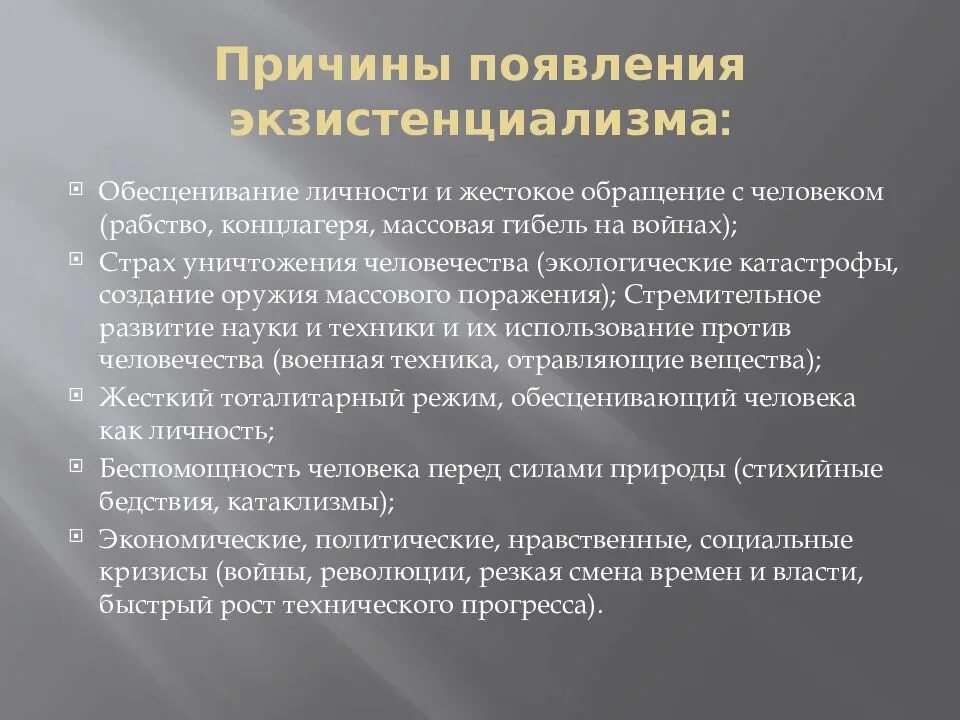 Причины появления экзистенциализма:

Обесценивание личности и жестокое обращение с человеком (рабство, концлагеря, массовая гибель на войнах);

Страх уничтожения человечества (экологические катастрофы, создание оружия массового поражения); Стремительное развитие науки и техники и их использование против человечества (военная техника, отравляющие вещества);

Жесткий тоталитарный режим, обесценивающий человека как личность;

Беспомощность человека перед силами природы (стихийные бедствия, катаклизмы);

Экономические, политические, нравственные, социальные кризисы (войны, революции, резкая смена времен и власти, быстрый рост технического прогресса).